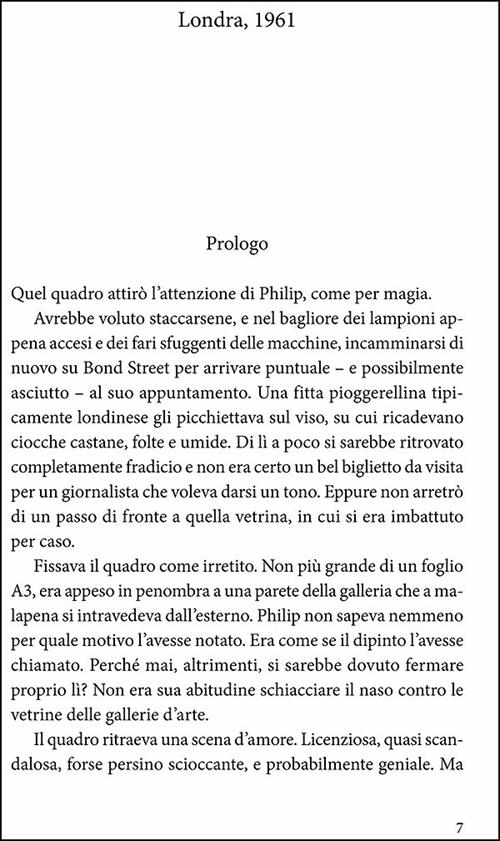 Londra, 1961

Prologo

Quel quadro attirò l'attenzione di Philip, come per magia.

Avrebbe voluto staccarsene, e nel bagliore dei lampioni appena accesi e dei fari sfuggenti delle macchine, incamminarsi di nuovo su Bond Street per arrivare puntuale – e possibilmente asciutto – al suo appuntamento. Una fitta pioggerellina tipicamente londinese gli picchiettava sul viso, su cui ricadevano ciocche castane, folte e umide. Di lì a poco si sarebbe ritrovato completamente fradicio e non era certo un bel biglietto da visita per un giornalista che voleva darsi un tono. Eppure non arretrò di un passo di fronte a quella vetrina, in cui si era imbattuto per caso.

Fissava il quadro come irretito. Non più grande di un foglio A3, era appeso in penombra a una parete della galleria che a malapena si intravedeva dall'esterno. Philip non sapeva nemmeno per quale motivo l'avesse notato. Era come se il dipinto l'avesse chiamato. Perché mai, altrimenti, si sarebbe dovuto fermare proprio lì? Non era sua abitudine schiacciare il naso contro le vetrine delle gallerie d'arte.

Il quadro ritraeva una scena d'amore. Licenziosa, quasi scandalosa, forse persino scioccante, e probabilmente geniale. Ma

7